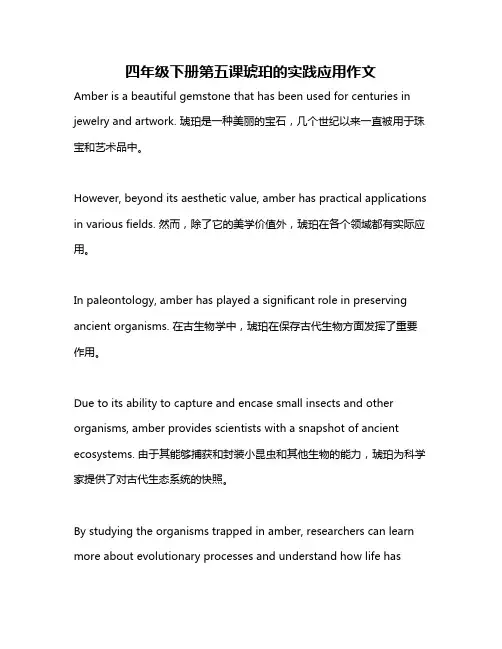 四年级下册第五课琥珀的实践应用作文

Amber is a beautiful gemstone that has been used for centuries in jewelry and artwork. 琥珀是一种美丽的宝石，几个世纪以来一直被用于珠宝和艺术品中。

However, beyond its aesthetic value, amber has practical applications in various fields. 然而，除了它的美学价值外，琥珀在各个领域都有实际应用。

In paleontology, amber has played a significant role in preserving ancient organisms. 在古生物学中，琥珀在保存古代生物方面发挥了重要作用。

Due to its ability to capture and encase small insects and other organisms, amber provides scientists with a snapshot of ancient ecosystems. 由于其能够捕获和封装小昆虫和其他生物的能力，琥珀为科学家提供了对古代生态系统的快照。

By studying the organisms trapped in amber, researchers can learn more about evolutionary processes and understand how life has